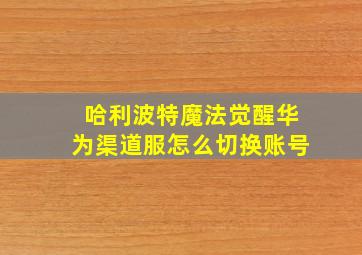 哈利波特魔法觉醒华为渠道服怎么切换账号